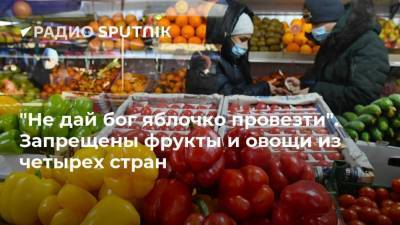 РАДИО SPUTNIK

"Не дай бог яблочко провезти". Запрещены фрукты и овощи из четырех стран